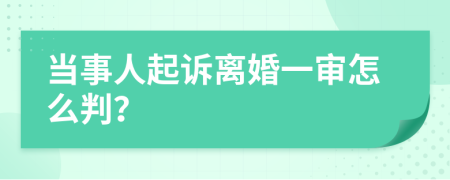 当事人起诉离婚一审怎么判?